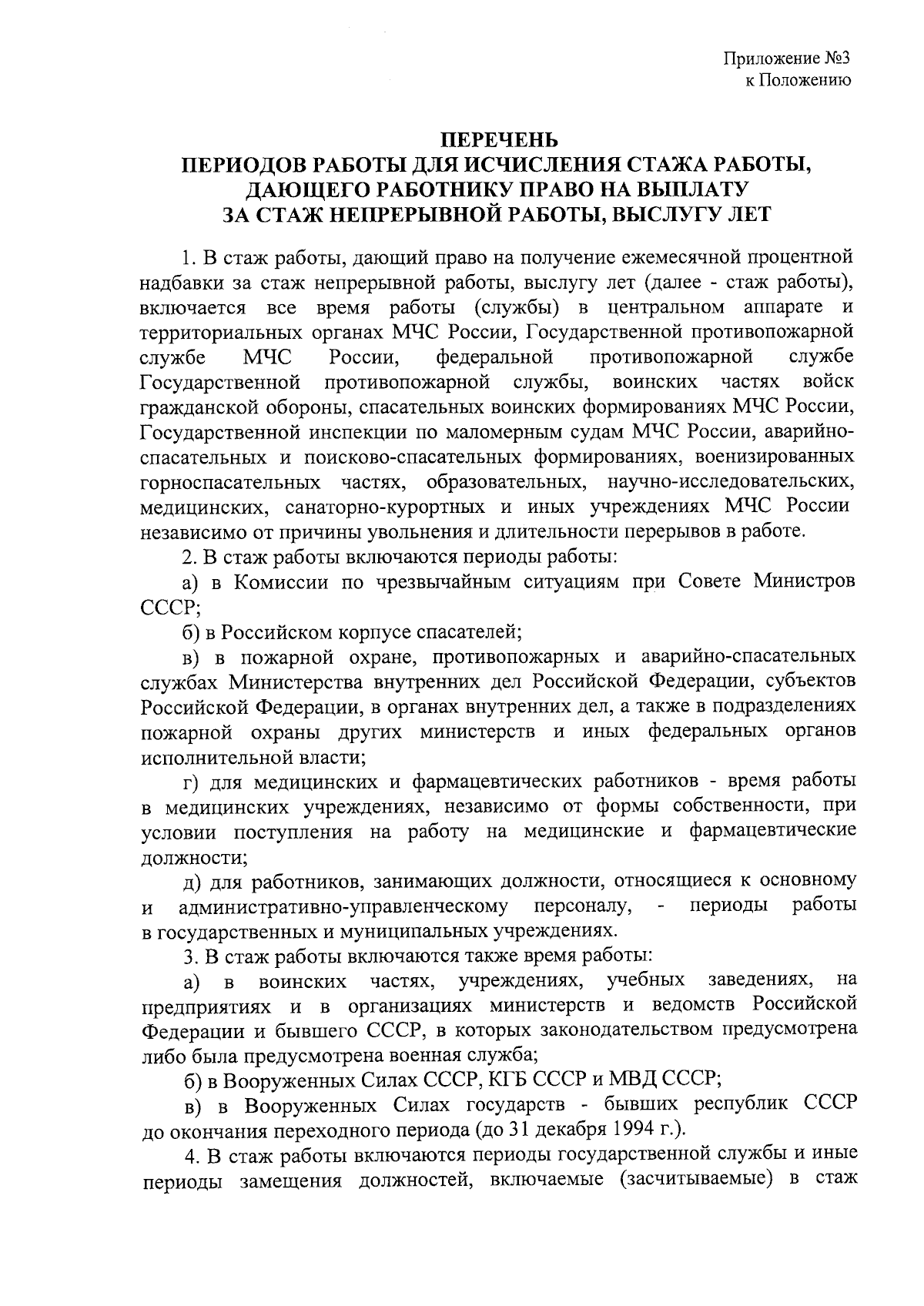 Приложение №3
к Положению

ПЕРЕЧЕНЬ
ПЕРИОДОВ РАБОТЫ ДЛЯ ИСЧИСЛЕНИЯ СТАЖА РАБОТЫ, ДАЮЩЕГО РАБОТНИКУ ПРАВО НА ВЫПЛАТУ ЗА СТАЖ НЕПРЕРЫВНОЙ РАБОТЫ, ВЫСЛУГУ ЛЕТ

1. В стаж работы, дающий право на получение ежемесячной процентной надбавки за стаж непрерывной работы, выслугу лет (далее - стаж работы), включается все время работы (службы) в центральном аппарате и территориальных органах МЧС России, Государственной противопожарной службе МЧС России, федеральной противопожарной службе Государственной противопожарной службы, воинских частях войск гражданской обороны, спасательных воинских формированиях МЧС России, Государственной инспекции по маломерным судам МЧС России, аварийно-спасательных и поисково-спасательных формированиях, военизированных горноспасательных частях, образовательных, научно-исследовательских, медицинских, санаторно-курортных и иных учреждениях МЧС России независимо от причины увольнения и длительности перерывов в работе.

2. В стаж работы включаются периоды работы:

а) в Комиссии по чрезвычайным ситуациям при Совете Министров СССР;

б) в Российском корпусе спасателей;

в) в пожарной охране, противопожарных и аварийно-спасательных службах Министерства внутренних дел Российской Федерации, субъектов Российской Федерации, в органах внутренних дел, а также в подразделениях пожарной охраны других министерств и иных федеральных органов исполнительной власти;

г) для медицинских и фармацевтических работников - время работы в медицинских учреждениях, независимо от формы собственности, при условии поступления на работу на медицинские и фармацевтические должности;

д) для работников, занимающих должности, относящиеся к основному и административно-управленческому персоналу, - периоды работы в государственных и муниципальных учреждениях.

3. В стаж работы включаются также время работы:

а) в воинских частях, учреждениях, учебных заведениях, на предприятиях и в организациях министерств и ведомств Российской Федерации и бывшего СССР, в которых законодательством предусмотрена либо была предусмотрена военная служба;

б) в Вооруженных Силах СССР, КГБ СССР и МВД СССР;

в) в Вооруженных Силах государств - бывших республик СССР до окончания переходного периода (до 31 декабря 1994 г.).

4. В стаж работы включаются периоды государственной службы и иные периоды замещения должностей, включаемые (засчитываемые) в стаж